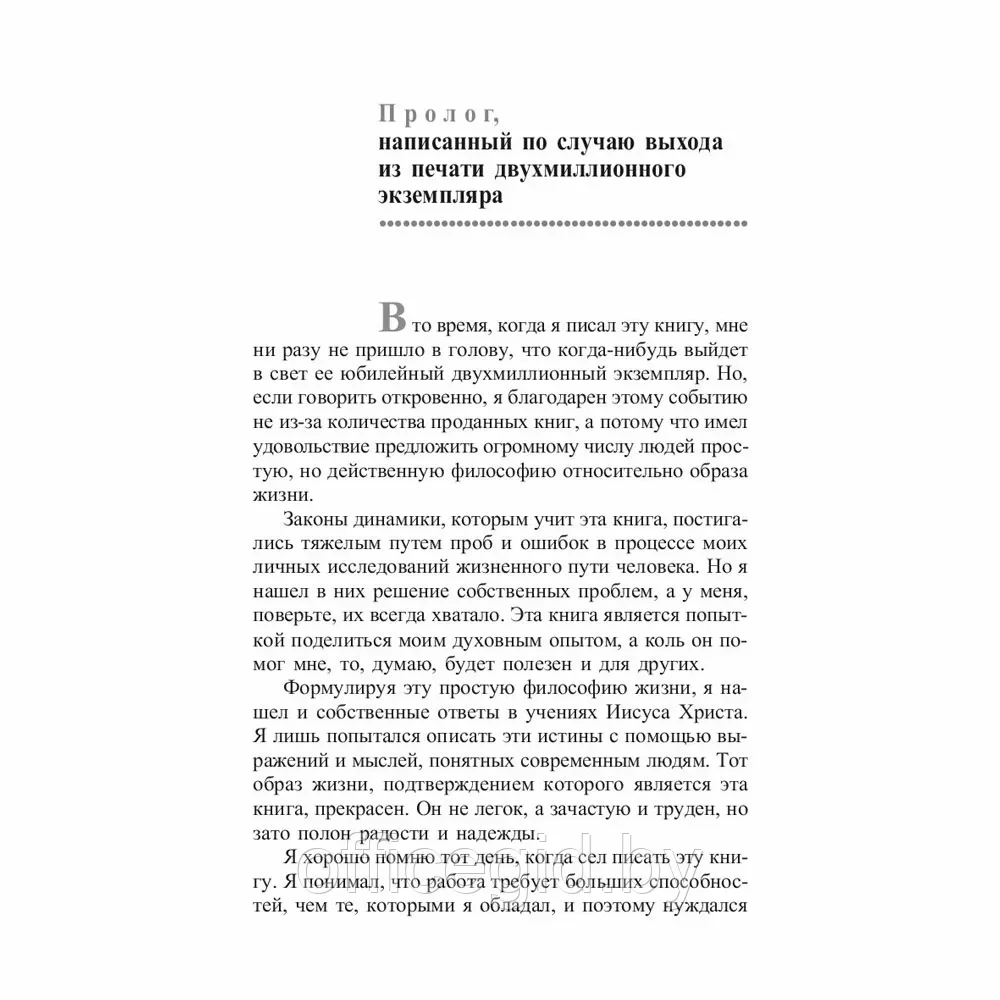 Пролог,
написанный по случаю выхода из печати двухмиллионного экземпляра

В то время, когда я писал эту книгу, мне ни разу не пришло в голову, что когда-нибудь выйдет в свет ее юбилейный двухмиллионный экземпляр. Но, если говорить откровенно, я благодарен этому событию не из-за количества проданных книг, а потому что имел удовольствие предложить огромному числу людей простую, но действенную философию относительно образа жизни.

Законы динамики, которым учит эта книга, постигались тяжелым путем проб и ошибок в процессе моих личных исследований жизненного пути человека. Но я нашел в них решение собственных проблем, а у меня, поверьте, их всегда хватало. Эта книга является попыткой поделиться моим духовным опытом, а коль он помог мне, то, думаю, будет полезен и для других.

Формулируя эту простую философию жизни, я нашел и собственные ответы в учениях Иисуса Христа. Я лишь попытался описать эти истины с помощью выражений и мыслей, понятных современным людям. Тот образ жизни, подтверждением которого является эта книга, прекрасен. Он не легок, а зачастую и труден, но зато полон радости и надежды.

Я хорошо помню тот день, когда сел писать эту книгу. Я понимал, что работа требует больших способностей, чем те, которыми я обладал, и поэтому нуждался

officegid.by